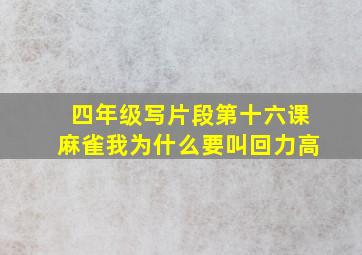 四年级写片段第十六课
麻雀我为什么要叫回力高